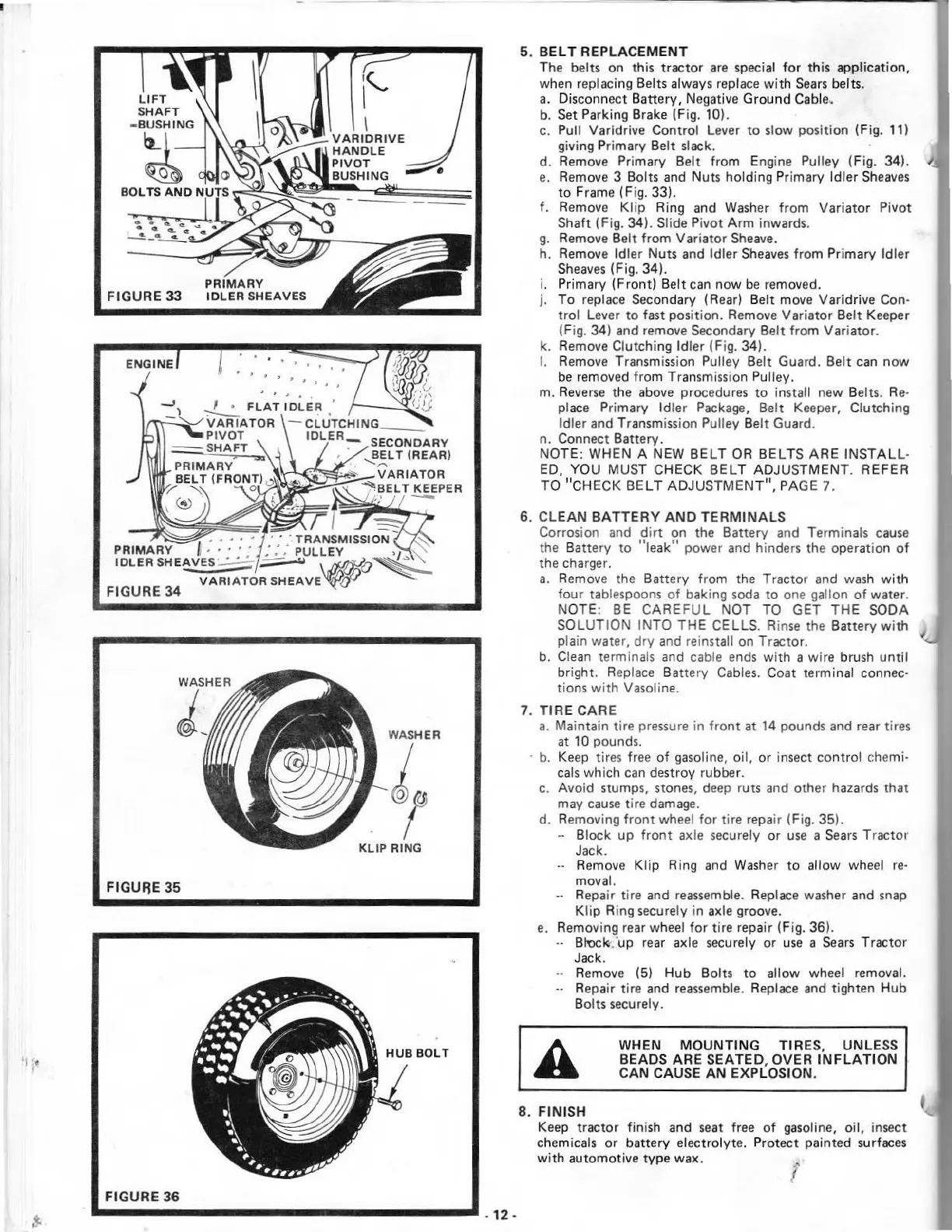 LIFT SHAFT BUSHING

VARIDRIVE HANDLE PIVOT BUSHING

BOLTS AND NUTS

PRIMARY IDLER SHEAVES

FIGURE 33

ENGINE

FLAT IDLER

VARIATOR PIVOT SHAFT

CLUTCHING IDLER

SECONDARY BELT (REAR)

PRIMARY BELT (FRONT)

VARIATOR BELT KEEPER

TRANSMISSION PULLEY

PRIMARY IDLER SHEAVES

VARIATOR SHEAVE

FIGURE 34

WASHER

WASHER

KLIP RING

FIGURE 35

HUB BOLT

FIGURE 36

5. BELT REPLACEMENT
The belts on this tractor are special for this application, when replacing Belts always replace with Sears belts.
a. Disconnect Battery, Negative Ground Cable.
b. Set Parking Brake (Fig. 10).
c. Pull Varidrive Control Lever to slow position (Fig. 11) giving Primary Belt slack.
d. Remove Primary Belt from Engine Pulley (Fig. 34).
e. Remove 3 Bolts and Nuts holding Primary Idler Sheaves to Frame (Fig. 33).
f. Remove Klip Ring and Washer from Variator Pivot Shaft (Fig. 34). Slide Pivot Arm inwards.
g. Remove Belt from Variator Sheave.
h. Remove Idler Nuts and Idler Sheaves from Primary Idler Sheaves (Fig. 34).
i. Primary (Front) Belt can now be removed.
j. To replace Secondary (Rear) Belt move Varidrive Control Lever to fast position. Remove Variator Belt Keeper (Fig. 34) and remove Secondary Belt from Variator.
k. Remove Clutching Idler (Fig. 34).
l. Remove Transmission Pulley Belt Guard. Belt can now be removed from Transmission Pulley.
m. Reverse the above procedures to install new Belts. Replace Primary Idler Package, Belt Keeper, Clutching Idler and Transmission Pulley Belt Guard.
n. Connect Battery.
NOTE: WHEN A NEW BELT OR BELTS ARE INSTALLED, YOU MUST CHECK BELT ADJUSTMENT. REFER TO "CHECK BELT ADJUSTMENT", PAGE 7.

6. CLEAN BATTERY AND TERMINALS
Corrosion and dirt on the Battery and Terminals cause the Battery to "leak" power and hinders the operation of the charger.
a. Remove the Battery from the Tractor and wash with four tablespoons of baking soda to one gallon of water. NOTE: BE CAREFUL NOT TO GET THE SODA SOLUTION INTO THE CELLS. Rinse the Battery with plain water, dry and reinstall on Tractor.
b. Clean terminals and cable ends with a wire brush until bright. Replace Battery Cables. Coat terminal connections with Vasoline.

7. TIRE CARE
a. Maintain tire pressure in front at 14 pounds and rear tires at 10 pounds.
b. Keep tires free of gasoline, oil, or insect control chemicals which can destroy rubber.
c. Avoid stumps, stones, deep ruts and other hazards that may cause tire damage.
d. Removing front wheel for tire repair (Fig. 35).
-- Block up front axle securely or use a Sears Tractor Jack.
-- Remove Klip Ring and Washer to allow wheel removal.
-- Repair tire and reassemble. Replace washer and snap Klip Ring securely in axle groove.
e. Removing rear wheel for tire repair (Fig. 36).
-- Block up rear axle securely or use a Sears Tractor Jack.
-- Remove (5) Hub Bolts to allow wheel removal.
-- Repair tire and reassemble. Replace and tighten Hub Bolts securely.

WHEN MOUNTING TIRES, UNLESS BEADS ARE SEATED, OVER INFLATION CAN CAUSE AN EXPLOSION.

8. FINISH
Keep tractor finish and seat free of gasoline, oil, insect chemicals or battery electrolyte. Protect painted surfaces with automotive type wax.

- 12 -